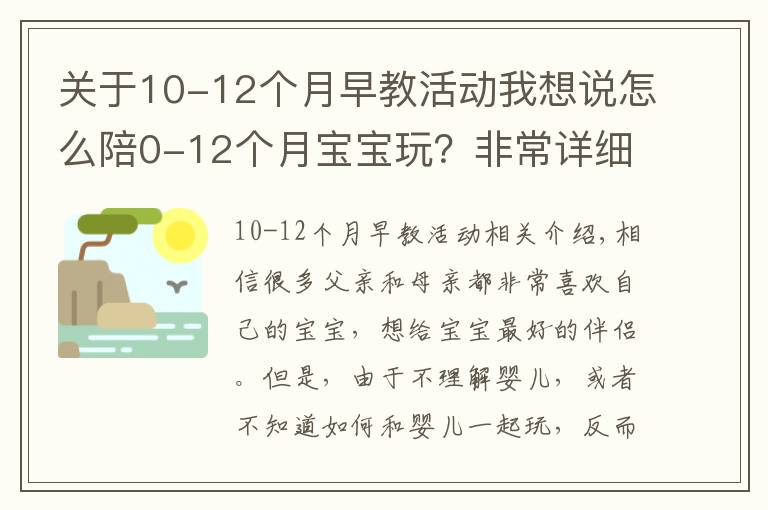 关于10-12个月早教活动我想说怎么陪0-12个月宝宝玩？非常详细

10-12个月早教活动相关介绍，相信很多父亲和母亲都非常喜欢自己的宝宝，想给宝宝最好的伴侣。但是，由于不理解婴儿，或者不知道如何和婴儿一起玩，反而